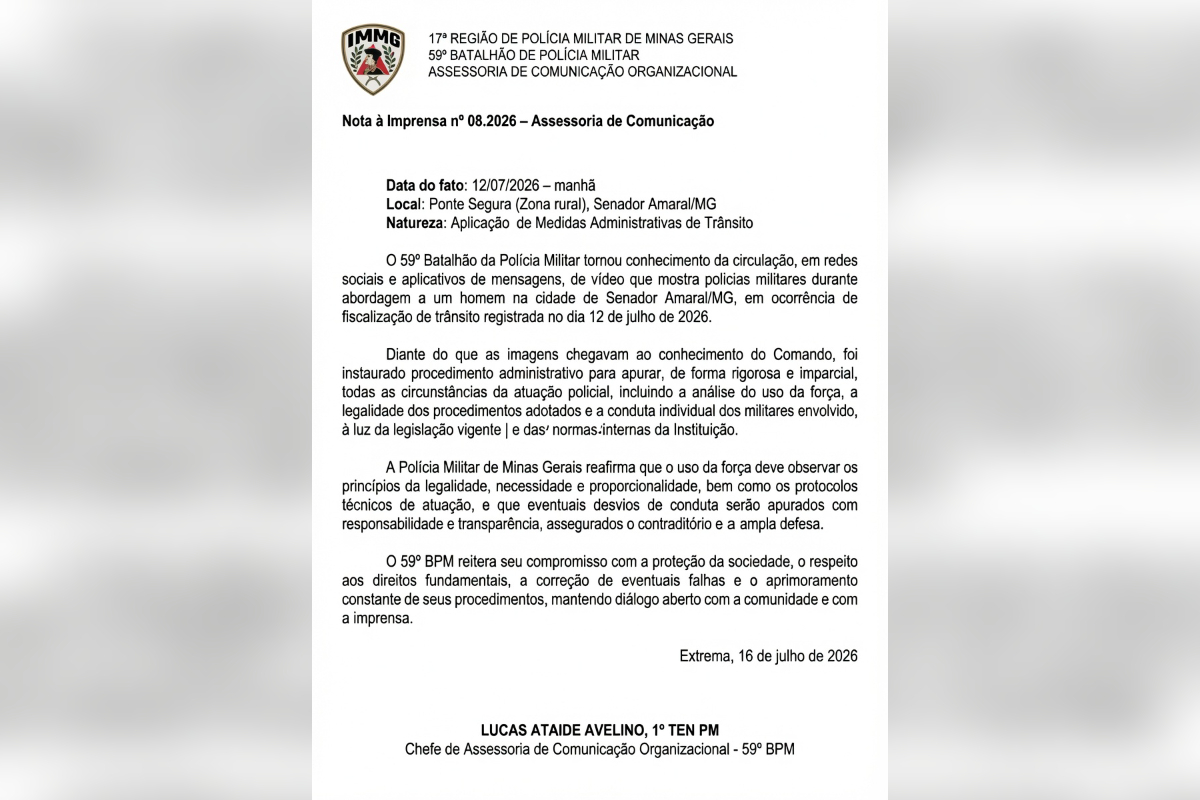 IMMG

17ª REGIÃO DE POLÍCIA MILITAR DE MINAS GERAIS
59º BATALHÃO DE POLÍCIA MILITAR
ASSESSORIA DE COMUNICAÇÃO ORGANIZACIONAL

Nota à Imprensa nº 08.2026 – Assessoria de Comunicação

Data do fato: 12/07/2026 – manhã
Local: Ponte Segura (Zona rural), Senador Amaral/MG
Natureza: Aplicação de Medidas Administrativas de Trânsito

O 59º Batalhão da Polícia Militar tornou conhecimento da circulação, em redes sociais e aplicativos de mensagens, de vídeo que mostra policias militares durante abordagem a um homem na cidade de Senador Amaral/MG, em ocorrência de fiscalização de trânsito registrada no dia 12 de julho de 2026.

Diante do que as imagens chegavam ao conhecimento do Comando, foi instaurado procedimento administrativo para apurar, de forma rigorosa e imparcial, todas as circunstâncias da atuação policial, incluindo a análise do uso da força, a legalidade dos procedimentos adotados e a conduta individual dos militares envolvido, à luz da legislação vigente | e das normas internas da Instituição.

A Polícia Militar de Minas Gerais reafirma que o uso da força deve observar os princípios da legalidade, necessidade e proporcionalidade, bem como os protocolos técnicos de atuação, e que eventuais desvios de conduta serão apurados com responsabilidade e transparência, assegurados o contraditório e a ampla defesa.

O 59º BPM reitera seu compromisso com a proteção da sociedade, o respeito aos direitos fundamentais, a correção de eventuais falhas e o aprimoramento constante de seus procedimentos, mantendo diálogo aberto com a comunidade e com a imprensa.

Extrema, 16 de julho de 2026

LUCAS ATAIDE AVELINO, 1º TEN PM
Chefe de Assessoria de Comunicação Organizacional - 59º BPM